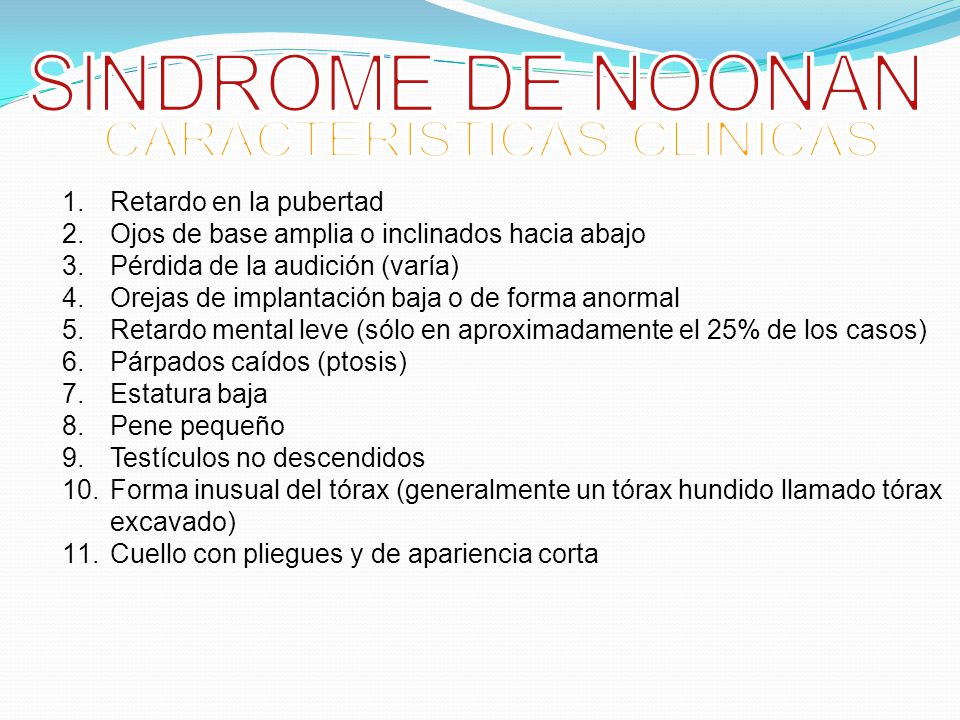 SINDROME DE NOONAN
CARACTERISTICAS CLINICAS

1. Retardo en la pubertad
2. Ojos de base amplia o inclinados hacia abajo
3. Pérdida de la audición (varía)
4. Orejas de implantación baja o de forma anormal
5. Retardo mental leve (sólo en aproximadamente el 25% de los casos)
6. Párpados caídos (ptosis)
7. Estatura baja
8. Pene pequeño
9. Testículos no descendidos
10. Forma inusual del tórax (generalmente un tórax hundido llamado tórax excavado)
11. Cuello con pliegues y de apariencia corta